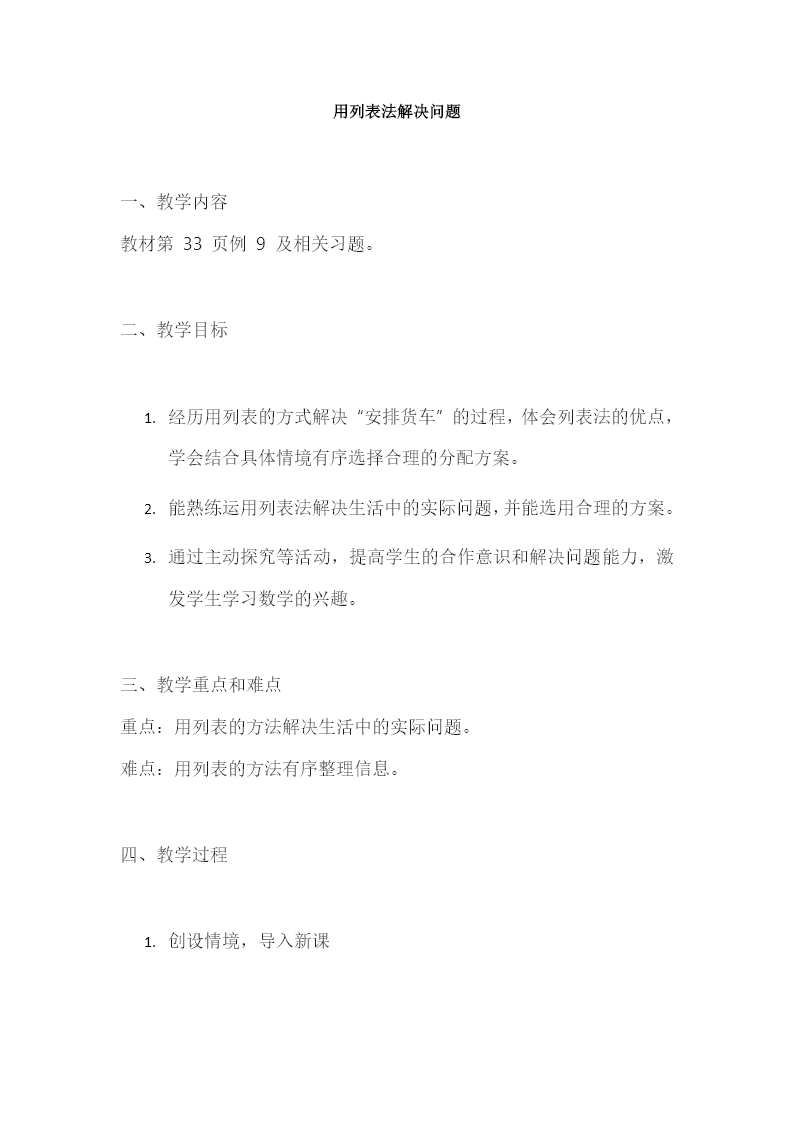 用列表法解决问题

一、教学内容

教材第 33 页例 9 及相关习题。

二、教学目标

1. 经历用列表的方式解决“安排货车”的过程，体会列表法的优点，学会结合具体情境有序选择合理的分配方案。

2. 能熟练运用列表法解决生活中的实际问题，并能选用合理的方案。

3. 通过主动探究等活动，提高学生的合作意识和解决问题能力，激发学生学习数学的兴趣。

三、教学重点和难点

重点：用列表的方法解决生活中的实际问题。

难点：用列表的方法有序整理信息。

四、教学过程

1. 创设情境，导入新课